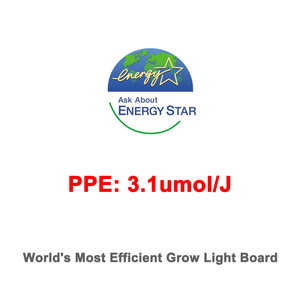 energy

Ask About
ENERGY STAR

PPE: 3.1umol/J

World's Most Efficient Grow Light Board